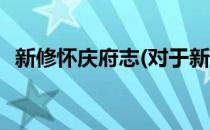 新修怀庆府志(对于新